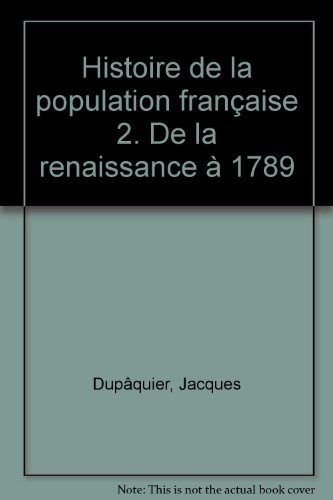 Histoire de la population française 2. De la renaissance à 1789

Dupâquier, Jacques

Note: This is not the actual book cover